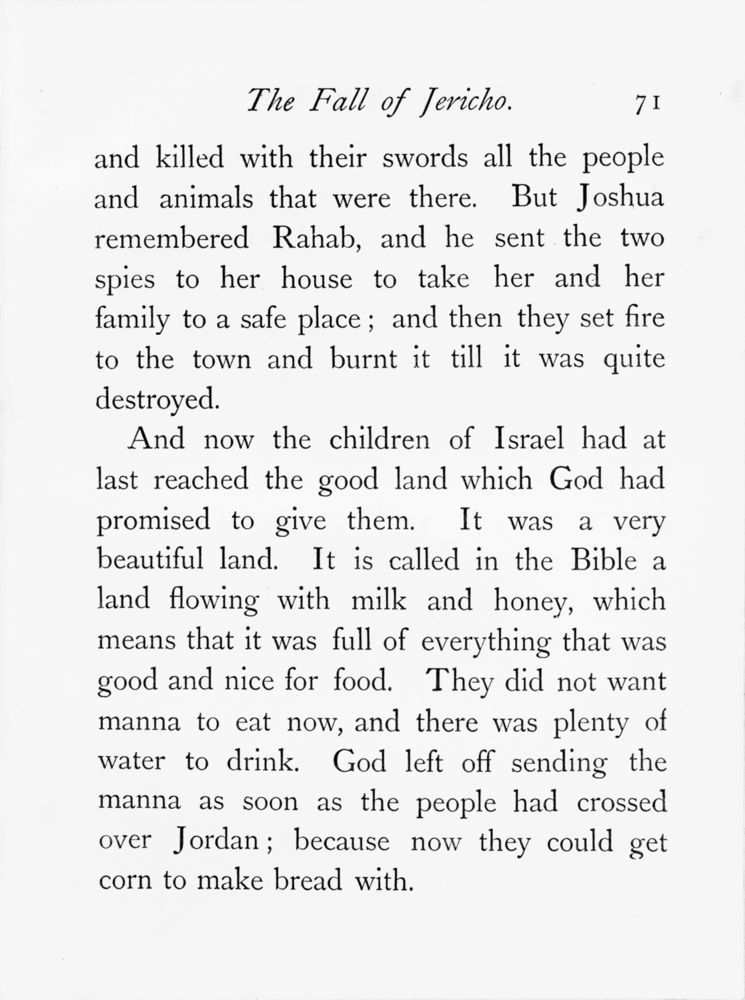 The Fall of Jericho. 71

and killed with their swords all the people and animals that were there. But Joshua remembered Rahab, and he sent the two spies to her house to take her and her family to a safe place; and then they set fire to the town and burnt it till it was quite destroyed.

And now the children of Israel had at last reached the good land which God had promised to give them. It was a very beautiful land. It is called in the Bible a land flowing with milk and honey, which means that it was full of everything that was good and nice for food. They did not want manna to eat now, and there was plenty of water to drink. God left off sending the manna as soon as the people had crossed over Jordan; because now they could get corn to make bread with.